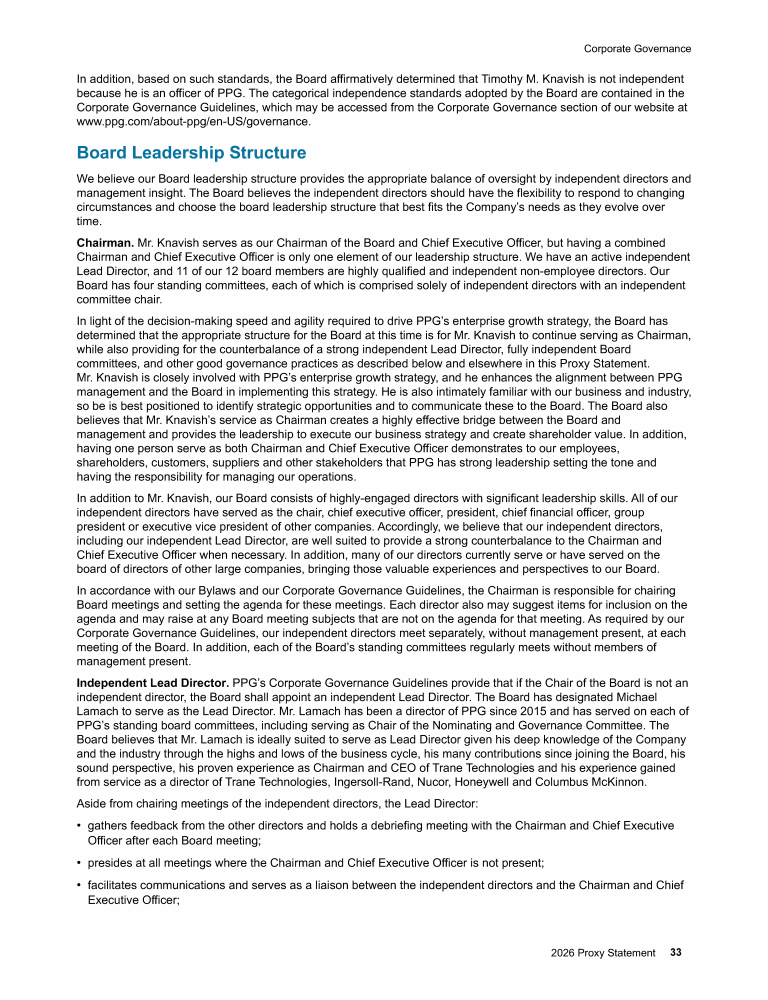 Corporate Governance

In addition, based on such standards, the Board affirmatively determined that Timothy M. Knavish is not independent because he is an officer of PPG. The categorical independence standards adopted by the Board are contained in the Corporate Governance Guidelines, which may be accessed from the Corporate Governance section of our website at www.ppg.com/about-ppg/en-US/governance.

Board Leadership Structure

We believe our Board leadership structure provides the appropriate balance of oversight by independent directors and management insight. The Board believes the independent directors should have the flexibility to respond to changing circumstances and choose the board leadership structure that best fits the Company's needs as they evolve over time.

Chairman. Mr. Knavish serves as our Chairman of the Board and Chief Executive Officer, but having a combined Chairman and Chief Executive Officer is only one element of our leadership structure. We have an active independent Lead Director, and 11 of our 12 board members are highly qualified and independent non-employee directors. Our Board has four standing committees, each of which is comprised solely of independent directors with an independent committee chair.

In light of the decision-making speed and agility required to drive PPG's enterprise growth strategy, the Board has determined that the appropriate structure for the Board at this time is for Mr. Knavish to continue serving as Chairman, while also providing for the counterbalance of a strong independent Lead Director, fully independent Board committees, and other good governance practices as described below and elsewhere in this Proxy Statement. Mr. Knavish is closely involved with PPG's enterprise growth strategy, and he enhances the alignment between PPG management and the Board in implementing this strategy. He is also intimately familiar with our business and industry, so be is best positioned to identify strategic opportunities and to communicate these to the Board. The Board also believes that Mr. Knavish's service as Chairman creates a highly effective bridge between the Board and management and provides the leadership to execute our business strategy and create shareholder value. In addition, having one person serve as both Chairman and Chief Executive Officer demonstrates to our employees, shareholders, customers, suppliers and other stakeholders that PPG has strong leadership setting the tone and having the responsibility for managing our operations.

In addition to Mr. Knavish, our Board consists of highly-engaged directors with significant leadership skills. All of our independent directors have served as the chair, chief executive officer, president, chief financial officer, group president or executive vice president of other companies. Accordingly, we believe that our independent directors, including our independent Lead Director, are well suited to provide a strong counterbalance to the Chairman and Chief Executive Officer when necessary. In addition, many of our directors currently serve or have served on the board of directors of other large companies, bringing those valuable experiences and perspectives to our Board.

In accordance with our Bylaws and our Corporate Governance Guidelines, the Chairman is responsible for chairing Board meetings and setting the agenda for these meetings. Each director also may suggest items for inclusion on the agenda and may raise at any Board meeting subjects that are not on the agenda for that meeting. As required by our Corporate Governance Guidelines, our independent directors meet separately, without management present, at each meeting of the Board. In addition, each of the Board's standing committees regularly meets without members of management present.

Independent Lead Director. PPG's Corporate Governance Guidelines provide that if the Chair of the Board is not an independent director, the Board shall appoint an independent Lead Director. The Board has designated Michael Lamach to serve as the Lead Director. Mr. Lamach has been a director of PPG since 2015 and has served on each of PPG's standing board committees, including serving as Chair of the Nominating and Governance Committee. The Board believes that Mr. Lamach is ideally suited to serve as Lead Director given his deep knowledge of the Company and the industry through the highs and lows of the business cycle, his many contributions since joining the Board, his sound perspective, his proven experience as Chairman and CEO of Trane Technologies and his experience gained from service as a director of Trane Technologies, Ingersoll-Rand, Nucor, Honeywell and Columbus McKinnon.

Aside from chairing meetings of the independent directors, the Lead Director:

• gathers feedback from the other directors and holds a debriefing meeting with the Chairman and Chief Executive Officer after each Board meeting;

• presides at all meetings where the Chairman and Chief Executive Officer is not present;

• facilitates communications and serves as a liaison between the independent directors and the Chairman and Chief Executive Officer;

2026 Proxy Statement 33